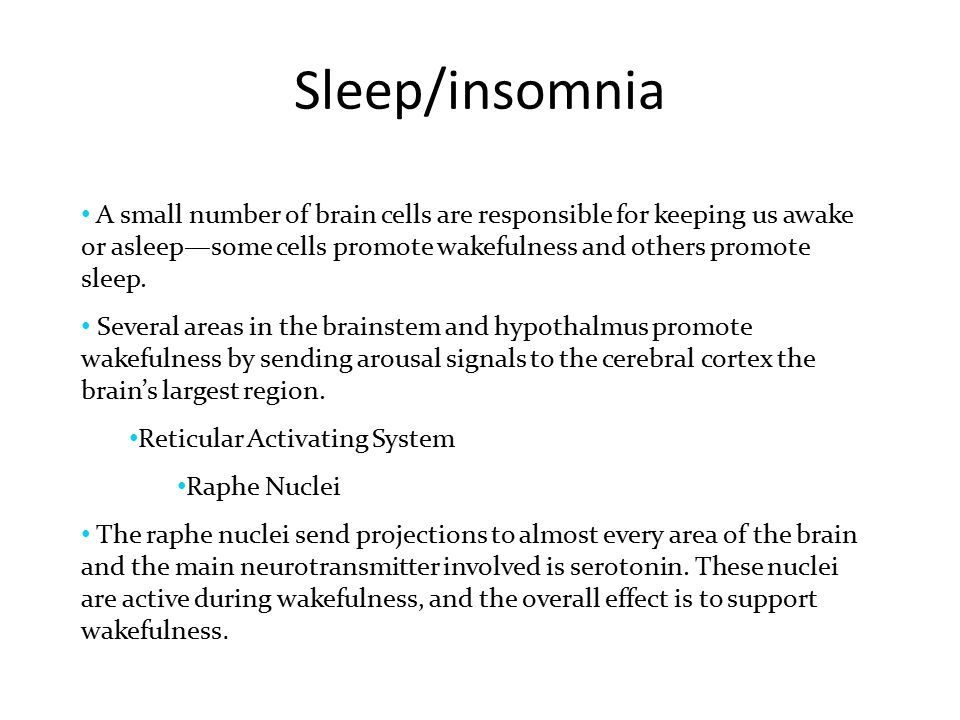 Sleep/insomnia

• A small number of brain cells are responsible for keeping us awake or asleep—some cells promote wakefulness and others promote sleep.

• Several areas in the brainstem and hypothalmus promote wakefulness by sending arousal signals to the cerebral cortex the brain's largest region.

•Reticular Activating System

•Raphe Nuclei

• The raphe nuclei send projections to almost every area of the brain and the main neurotransmitter involved is serotonin. These nuclei are active during wakefulness, and the overall effect is to support wakefulness.